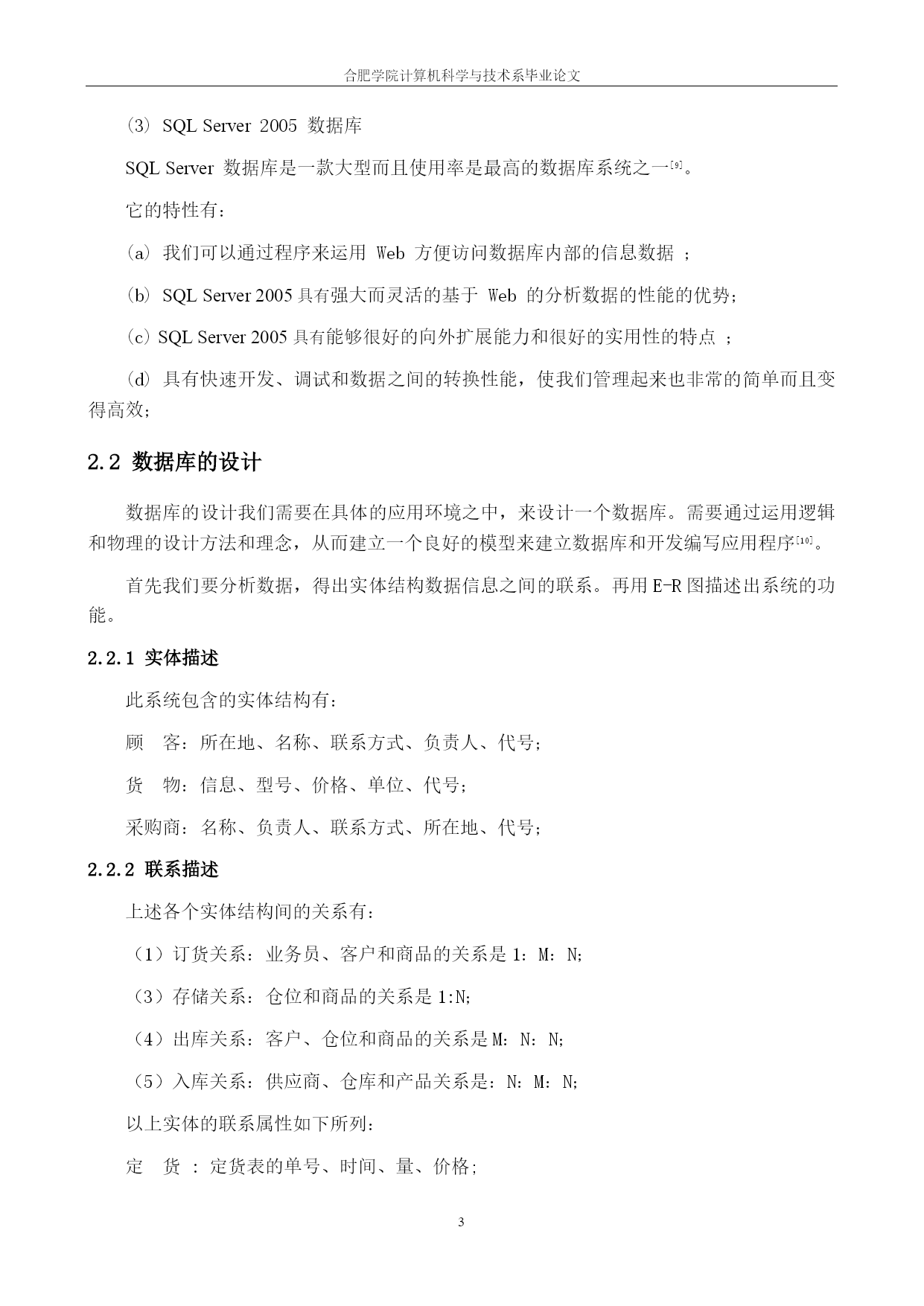 合肥学院计算机科学与技术系毕业论文

（3） SQL Server 2005 数据库

SQL Server 数据库是一款大型而且使用率是最高的数据库系统之一[9]。

它的特性有：

（a） 我们可以通过程序来运用 Web 方便访问数据库内部的信息数据 ；

（b） SQL Server 2005 具有强大而灵活的基于 Web 的分析数据的性能的优势；

（c） SQL Server 2005 具有能够很好的向外扩展能力和很好的实用性的特点 ；

（d） 具有快速开发、调试和数据之间的转换性能，使我们管理起来也非常的简单而且变得高效；

2.2 数据库的设计

数据库的设计我们需要在具体的应用环境之中，来设计一个数据库。需要通过运用逻辑和物理的设计方法和理念，从而建立一个良好的模型来建立数据库和开发编写应用程序[10]。

首先我们要分析数据，得出实体结构数据信息之间的联系。再用 E-R 图描述出系统的功能。

2.2.1 实体描述

此系统包含的实体结构有：

顾　客：所在地、名称、联系方式、负责人、代号；

货　物：信息、型号、价格、单位、代号；

采购商：名称、负责人、联系方式、所在地、代号；

2.2.2 联系描述

上述各个实体结构间的关系有：

（1）订货关系：业务员、客户和商品的关系是 1：M：N；

（3）存储关系：仓位和商品的关系是 1:N；

（4）出库关系：客户、仓位和商品的关系是 M：N：N；

（5）入库关系：供应商、仓库和产品关系是：N：M：N；

以上实体的联系属性如下所列：

定　货 ：定货表的单号、时间、量、价格；

3